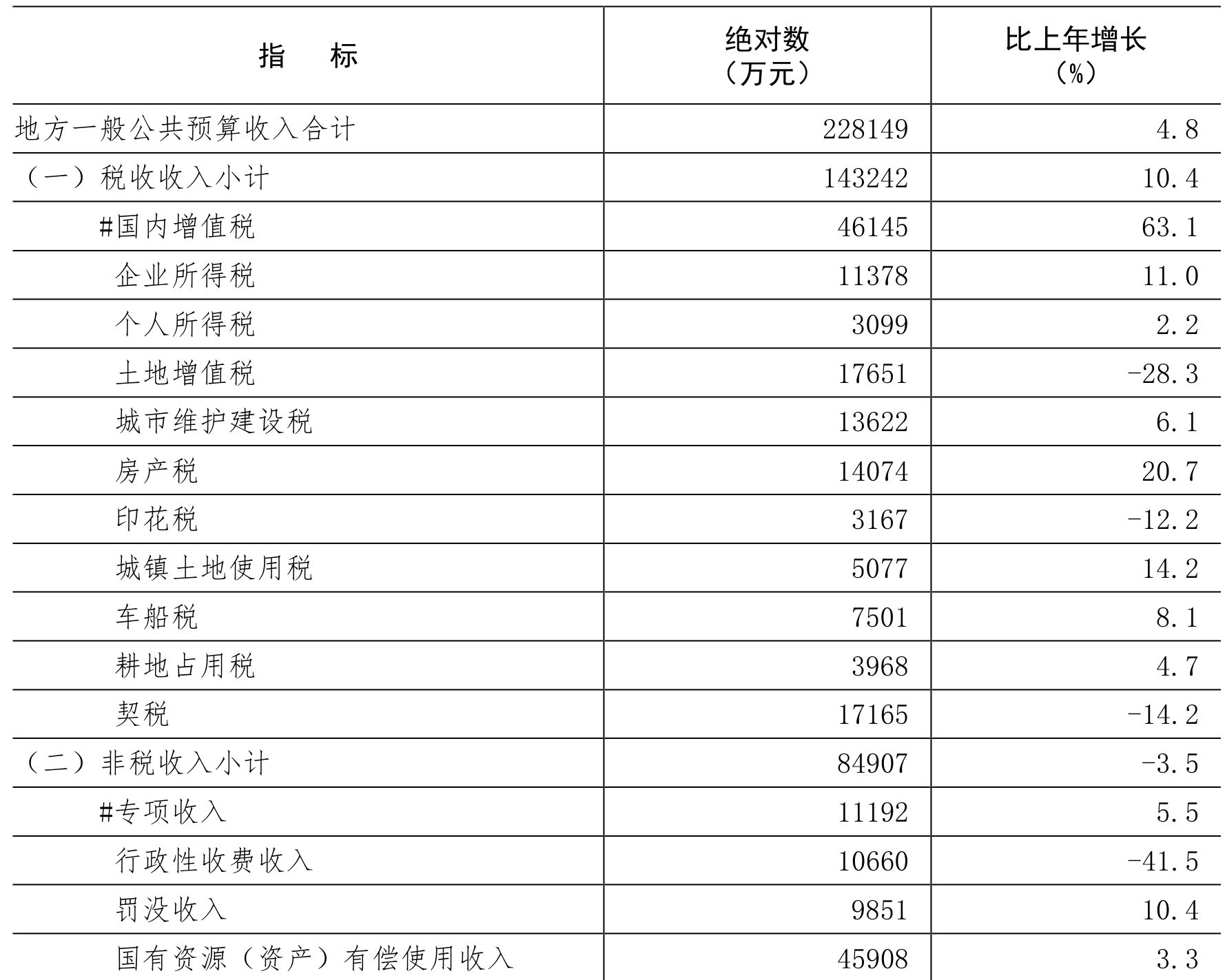 | 指　　标 | 绝对数（万元） | 比上年增长（%） |
|---|---|---|
| 地方一般公共预算收入合计 | 228149 | 4.8 |
| （一）税收收入小计 | 143242 | 10.4 |
| #国内增值税 | 46145 | 63.1 |
| 企业所得税 | 11378 | 11.0 |
| 个人所得税 | 3099 | 2.2 |
| 土地增值税 | 17651 | -28.3 |
| 城市维护建设税 | 13622 | 6.1 |
| 房产税 | 14074 | 20.7 |
| 印花税 | 3167 | -12.2 |
| 城镇土地使用税 | 5077 | 14.2 |
| 车船税 | 7501 | 8.1 |
| 耕地占用税 | 3968 | 4.7 |
| 契税 | 17165 | -14.2 |
| （二）非税收入小计 | 84907 | -3.5 |
| #专项收入 | 11192 | 5.5 |
| 行政性收费收入 | 10660 | -41.5 |
| 罚没收入 | 9851 | 10.4 |
| 国有资源（资产）有偿使用收入 | 45908 | 3.3 |